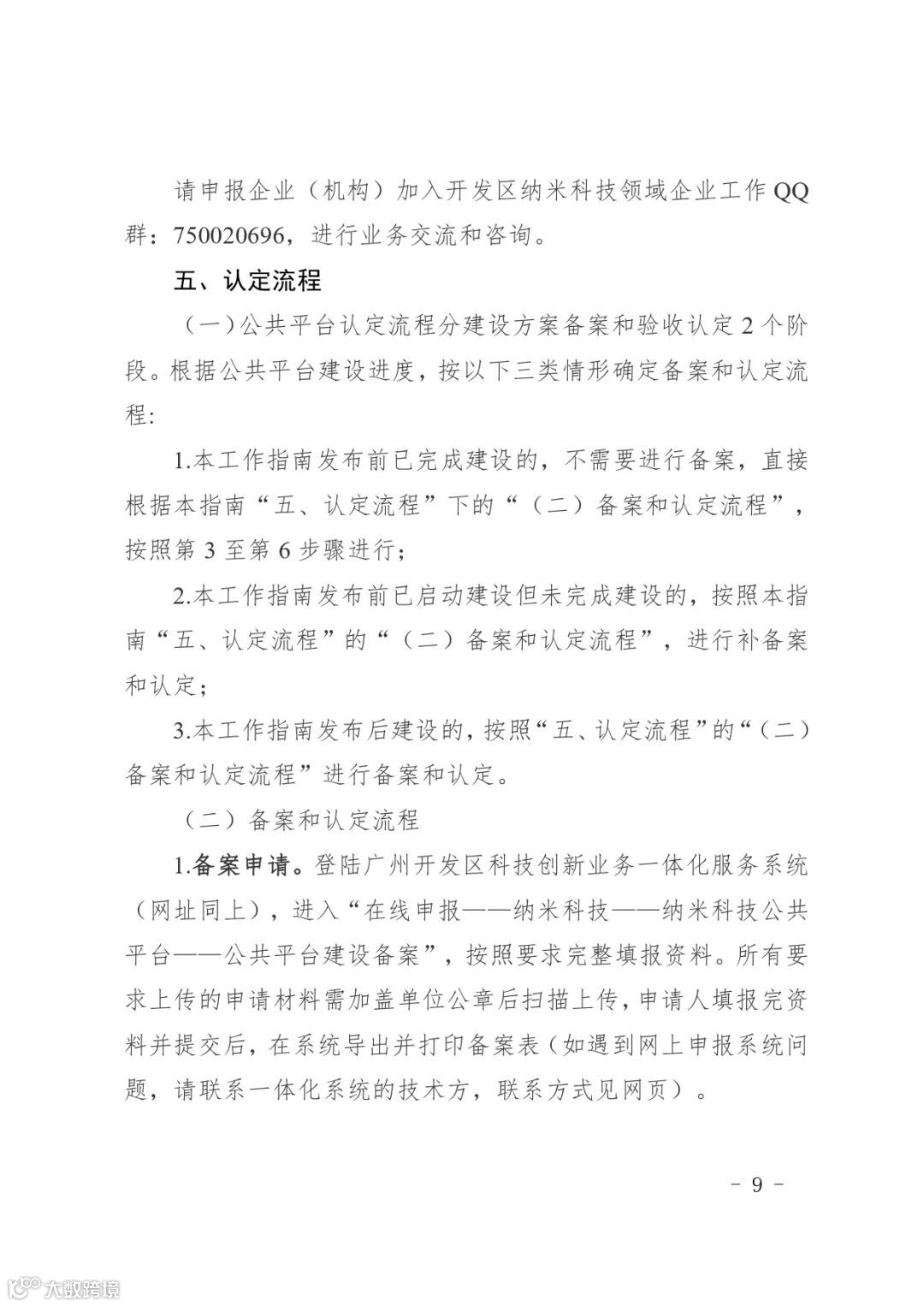 请申报企业（机构）加入开发区纳米科技领域企业工作QQ群：750020696，进行业务交流和咨询。

五、认定流程

（一）公共平台认定流程分建设方案备案和验收认定2个阶段。根据公共平台建设进度，按以下三类情形确定备案和认定流程:

1.本工作指南发布前已完成建设的，不需要进行备案，直接根据本指南“五、认定流程”下的“（二）备案和认定流程”，按照第3至第6步骤进行;

2.本工作指南发布前已启动建设但未完成建设的，按照本指南“五、认定流程”的“（二）备案和认定流程”，进行补备案和认定;

3.本工作指南发布后建设的，按照“五、认定流程”的“（二）备案和认定流程”进行备案和认定。

（二）备案和认定流程

1.备案申请。登陆广州开发区科技创新业务一体化服务系统（网址同上），进入“在线申报——纳米科技——纳米科技公共平台——公共平台建设备案”，按照要求完整填报资料。所有要求上传的申请材料需加盖单位公章后扫描上传，申请人填报完资料并提交后，在系统导出并打印备案表（如遇到网上申报系统问题，请联系一体化系统的技术方，联系方式见网页）。

- 9 -

大数跨境